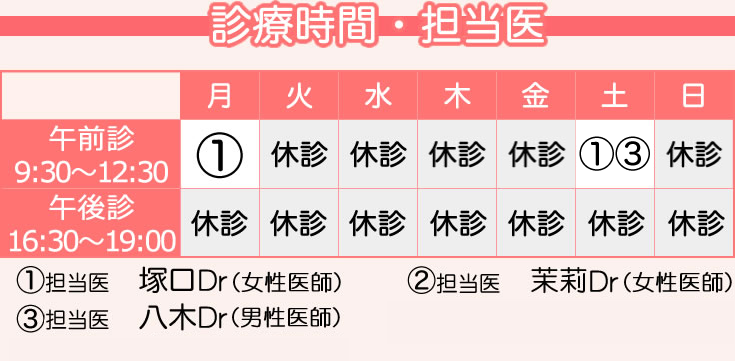 診療時間・担当医

| | 月 | 火 | 水 | 木 | 金 | 土 | 日 |
|---|---|---|---|---|---|---|---|
| 午前診 9:30～12:30 | ① | 休診 | 休診 | 休診 | 休診 | ①③ | 休診 |
| 午後診 16:30～19:00 | 休診 | 休診 | 休診 | 休診 | 休診 | 休診 | 休診 |

①担当医　塚口Dr（女性医師）

②担当医　茉莉Dr（女性医師）

③担当医　八木Dr（男性医師）